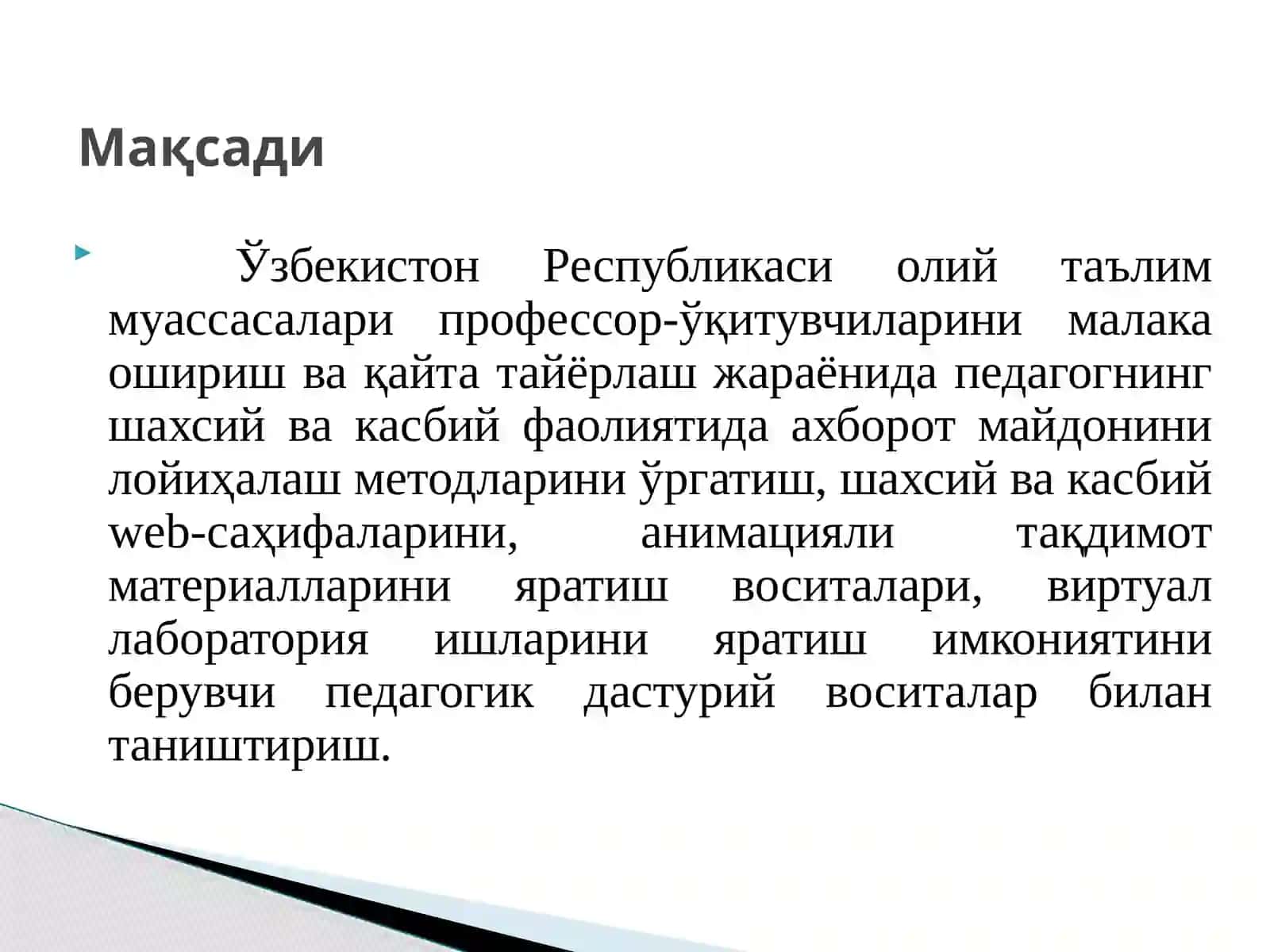 Мақсади

Ўзбекистон Республикаси олий таълим муассасалари профессор-ўқитувчиларини малака ошириш ва қайта тайёрлаш жараёнида педагогнинг шахсий ва касбий фаолиятида ахборот майдонини лойиҳалаш методларини ўргатиш, шахсий ва касбий web-саҳифаларини, анимацияли тақдимот материалларини яратиш воситалари, виртуал лаборатория ишларини яратиш имкониятини берувчи педагогик дастурий воситалар билан таништириш.